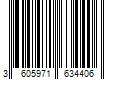 3 605971 634406